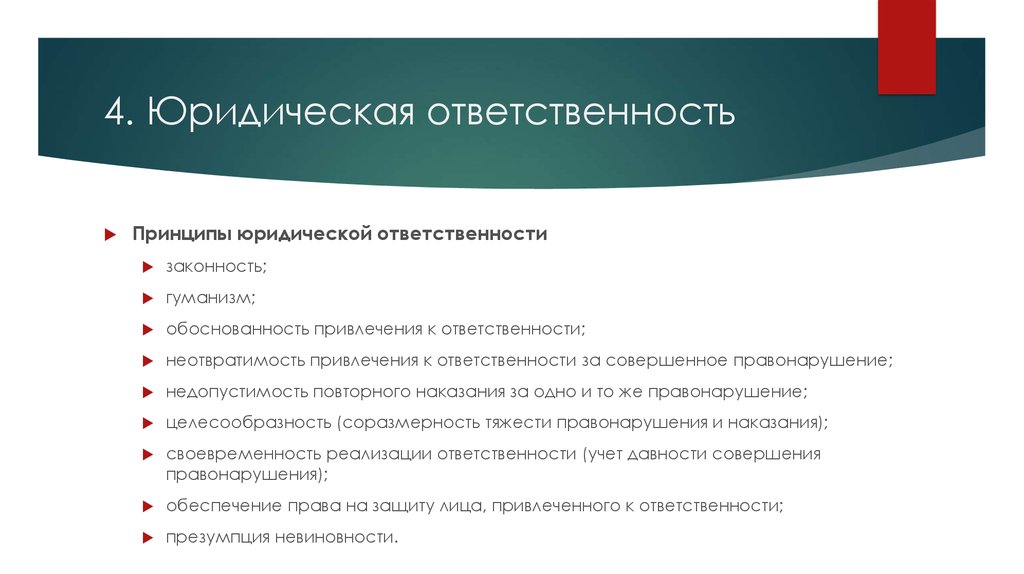 4. Юридическая ответственность

Принципы юридической ответственности

законность;

гуманизм;

обоснованность привлечения к ответственности;

неотвратимость привлечения к ответственности за совершенное правонарушение;

недопустимость повторного наказания за одно и то же правонарушение;

целесообразность (соразмерность тяжести правонарушения и наказания);

своевременность реализации ответственности (учет давности совершения правонарушения);

обеспечение права на защиту лица, привлеченного к ответственности;

презумпция невиновности.